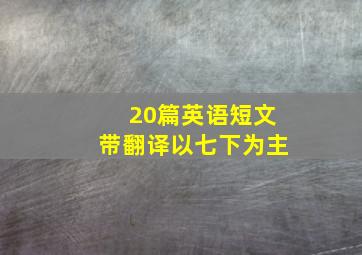 20篇英语短文
带翻译以七下为主